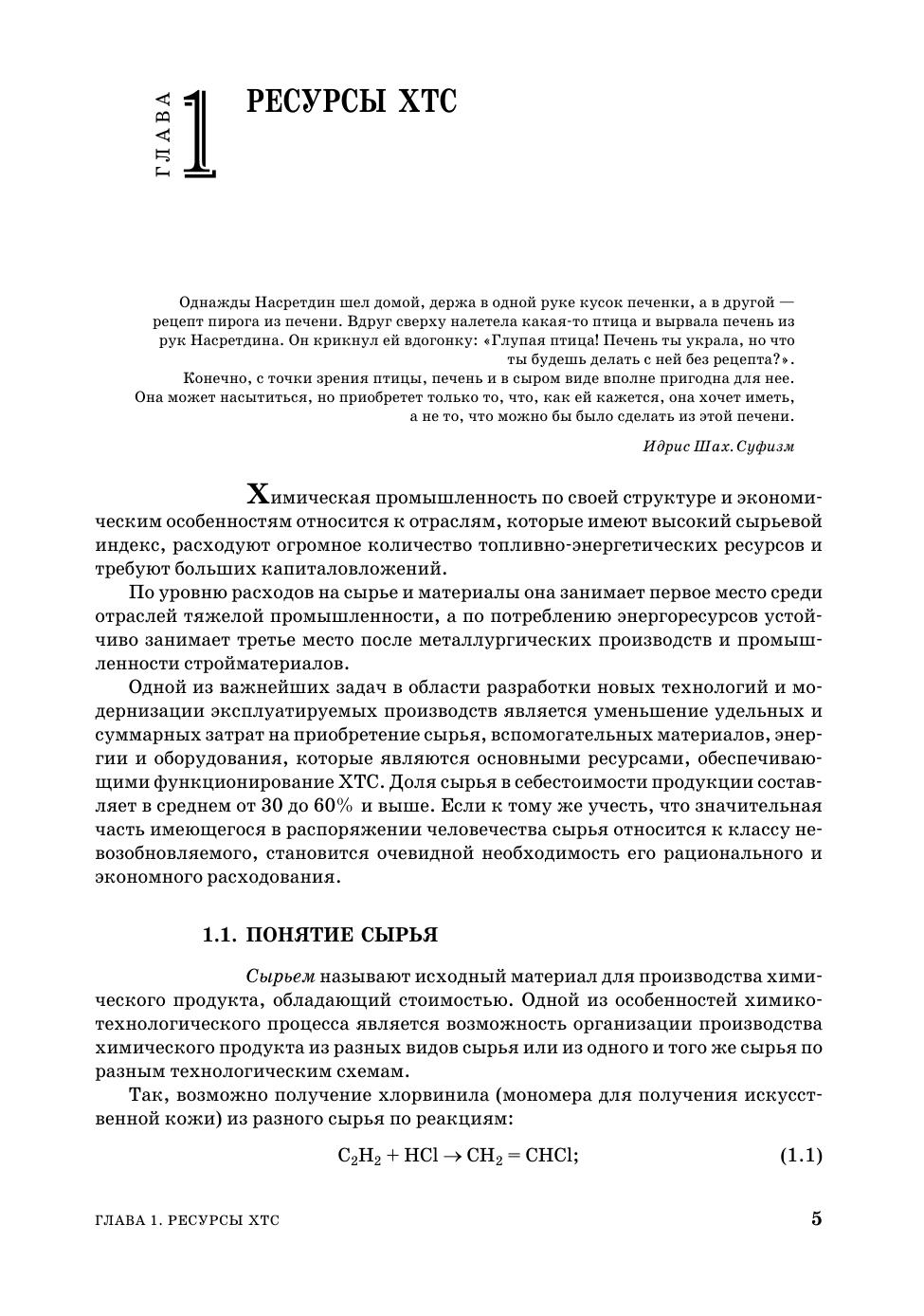 ГЛАВА 1

РЕСУРСЫ ХТС

Однажды Насретдин шел домой, держа в одной руке кусок печенки, а в другой — рецепт пирога из печени. Вдруг сверху налетела какая-то птица и вырвала печень из рук Насретдина. Он крикнул ей вдогонку: «Глупая птица! Печень ты украла, но что ты будешь делать с ней без рецепта?».
Конечно, с точки зрения птицы, печень и в сыром виде вполне пригодна для нее. Она может насытиться, но приобретет только то, что, как ей кажется, она хочет иметь, а не то, что можно бы было сделать из этой печени.

Идрис Шах. Суфизм

Химическая промышленность по своей структуре и экономическим особенностям относится к отраслям, которые имеют высокий сырьевой индекс, расходуют огромное количество топливно-энергетических ресурсов и требуют больших капиталовложений.

По уровню расходов на сырье и материалы она занимает первое место среди отраслей тяжелой промышленности, а по потреблению энергоресурсов устойчиво занимает третье место после металлургических производств и промышленности стройматериалов.

Одной из важнейших задач в области разработки новых технологий и модернизации эксплуатируемых производств является уменьшение удельных и суммарных затрат на приобретение сырья, вспомогательных материалов, энергии и оборудования, которые являются основными ресурсами, обеспечивающими функционирование ХТС. Доля сырья в себестоимости продукции составляет в среднем от 30 до 60% и выше. Если к тому же учесть, что значительная часть имеющегося в распоряжении человечества сырья относится к классу невозобновляемого, становится очевидной необходимость его рационального и экономного расходования.

1.1. ПОНЯТИЕ СЫРЬЯ

Сырьем называют исходный материал для производства химического продукта, обладающий стоимостью. Одной из особенностей химико-технологического процесса является возможность организации производства химического продукта из разных видов сырья или из одного и того же сырья по разным технологическим схемам.

Так, возможно получение хлорвинила (мономера для получения искусственной кожи) из разного сырья по реакциям:

$C_2H_2 + HCl \rightarrow CH_2 = CHCl;$ (1.1)

ГЛАВА 1. РЕСУРСЫ ХТС

5